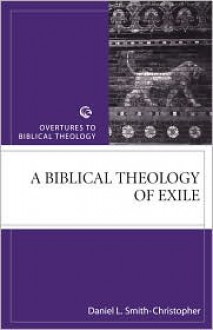 OVERTURES TO BIBLICAL THEOLOGY

A BIBLICAL THEOLOGY OF EXILE

Daniel L. Smith-Christopher